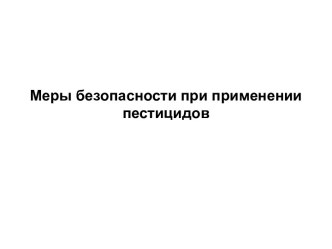 Меры безопасности при применении пестицидов